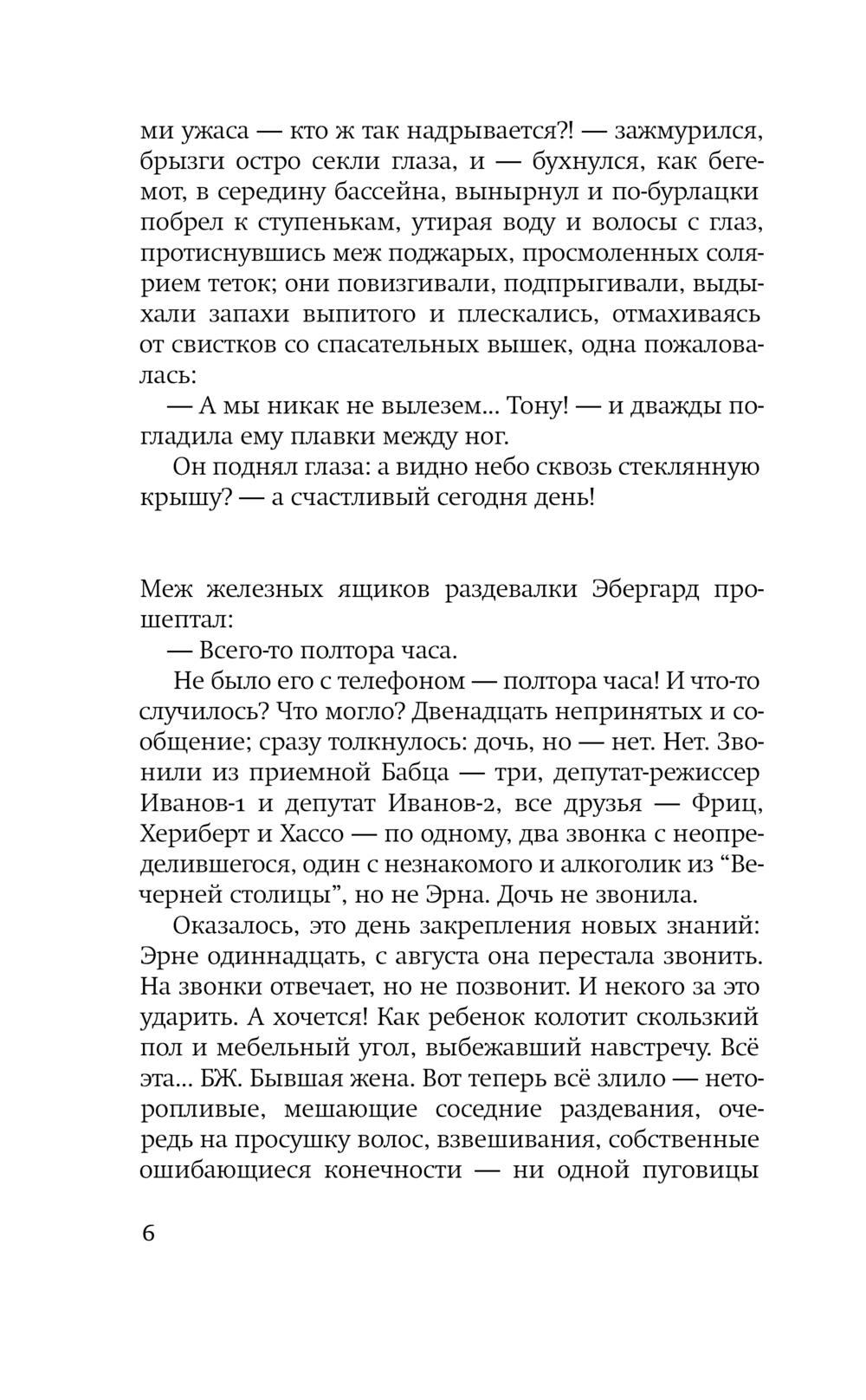 ми ужаса — кто ж так надрывается?! — зажмурился, брызги остро секли глаза, и — бухнулся, как бегемот, в середину бассейна, вынырнул и по-бурлацки побрел к ступенькам, утирая воду и волосы с глаз, протиснувшись меж поджарых, просмоленных солярием теток; они повизгивали, подпрыгивали, выдыхали запахи выпитого и плескались, отмахиваясь от свистков со спасательных вышек, одна пожаловалась:

— А мы никак не вылезем... Тону! — и дважды погладила ему плавки между ног.

Он поднял глаза: а видно небо сквозь стеклянную крышу? — а счастливый сегодня день!

Меж железных ящиков раздевалки Эбергард прошептал:

— Всего-то полтора часа.

Не было его с телефоном — полтора часа! И что-то случилось? Что могло? Двенадцать непринятых и сообщение; сразу толкнулось: дочь, но — нет. Нет. Звонили из приемной Бабца — три, депутат-режиссер Иванов-1 и депутат Иванов-2, все друзья — Фриц, Хериберт и Хассо — по одному, два звонка с неопределившегося, один с незнакомого и алкоголик из “Вечерней столицы”, но не Эрна. Дочь не звонила.

Оказалось, это день закрепления новых знаний: Эрне одиннадцать, с августа она перестала звонить. На звонки отвечает, но не позвонит. И некого за это ударить. А хочется! Как ребенок колотит скользкий пол и мебельный угол, выбежавший навстречу. Всё эта... БЖ. Бывшая жена. Вот теперь всё злило — неторопливые, мешающие соседние раздевания, очередь на просушку волос, взвешивания, собственные ошибающиеся конечности — ни одной пуговицы

6